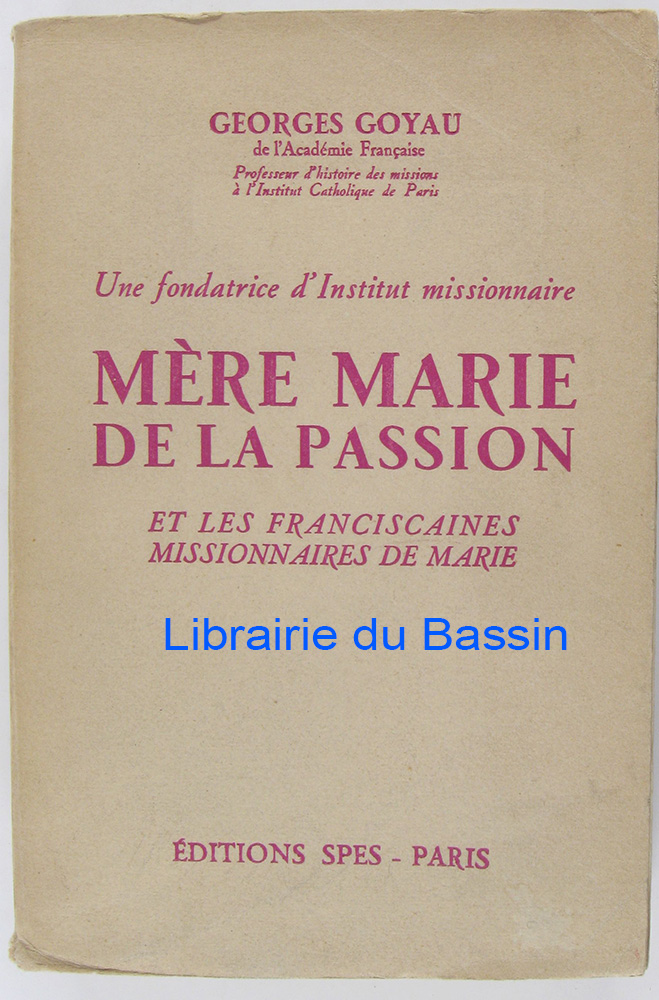 GEORGES GOYAU
de l'Académie Française
Professeur d'histoire des missions
à l'Institut Catholique de Paris

Une fondatrice d'Institut missionnaire

MÈRE MARIE
DE LA PASSION

ET LES FRANCISCAINES
MISSIONNAIRES DE MARIE

ÉDITIONS SPES - PARIS

Librairie du Bassin